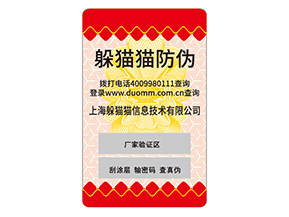 躲猫猫防伪

拨打电话4009980111查询
登录www.duomm.com.cn查询

上海躲猫猫信息技术有限公司

厂家验证区

刮涂层 输密码 查真伪